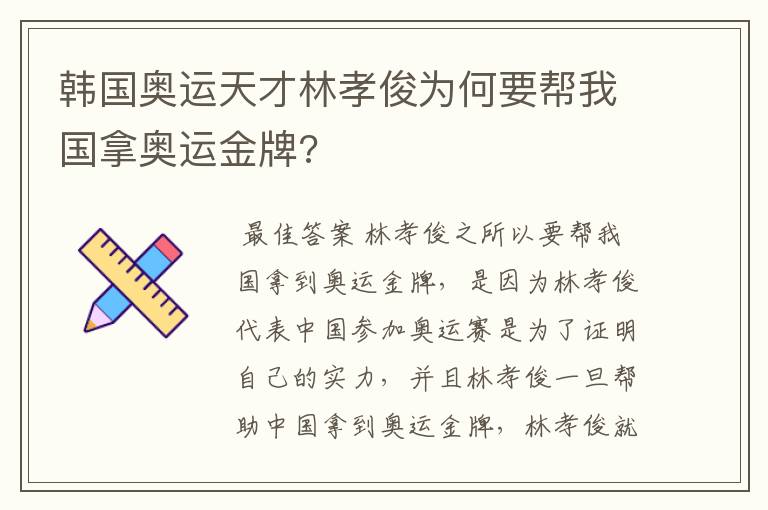 韩国奥运天才林孝俊为何要帮我国拿奥运金牌？

最佳答案 林孝俊之所以要帮我国拿到奥运金牌，是因为林孝俊代表中国参加奥运赛是为了证明自己的实力，并且林孝俊一旦帮助中国拿到奥运金牌，林孝俊就